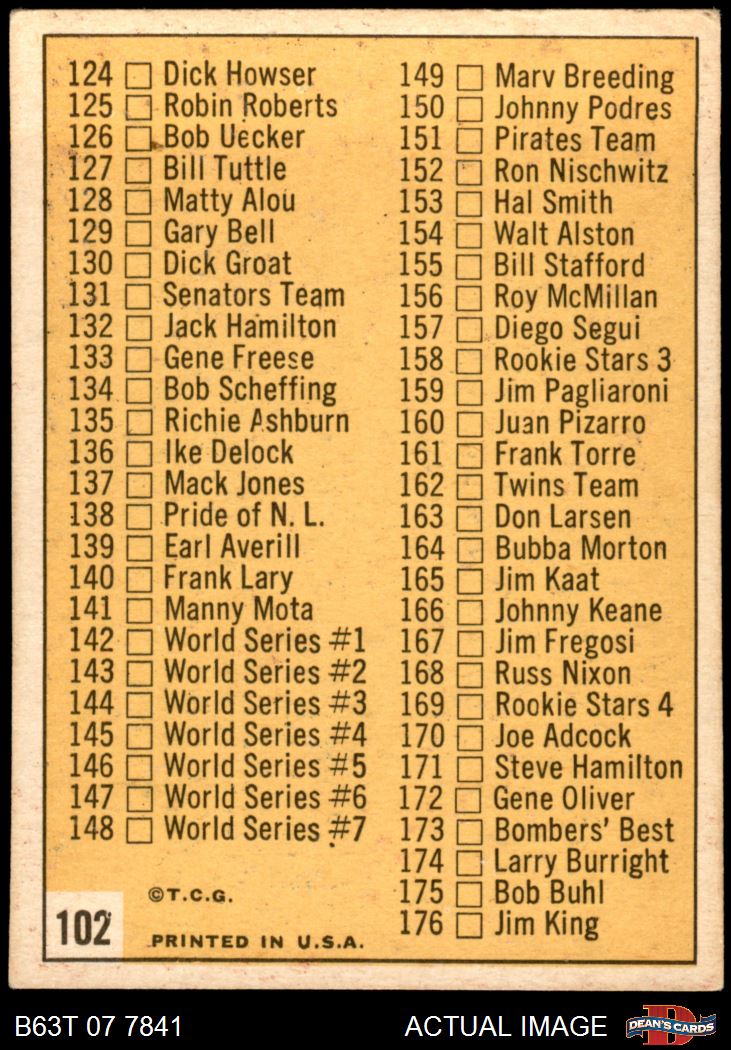 124 ☐ Dick Howser
125 ☐ Robin Roberts
126 ☐ Bob Uecker
127 ☐ Bill Tuttle
128 ☐ Matty Alou
129 ☐ Gary Bell
130 ☐ Dick Groat
131 ☐ Senators Team
132 ☐ Jack Hamilton
133 ☐ Gene Freese
134 ☐ Bob Scheffing
135 ☐ Richie Ashburn
136 ☐ Ike Delock
137 ☐ Mack Jones
138 ☐ Pride of N. L.
139 ☐ Earl Averill
140 ☐ Frank Lary
141 ☐ Manny Mota
142 ☐ World Series #1
143 ☐ World Series #2
144 ☐ World Series #3
145 ☐ World Series #4
146 ☐ World Series #5
147 ☐ World Series #6
148 ☐ World Series #7

©T.C.G.

102

PRINTED IN U.S.A.

149 ☐ Marv Breeding
150 ☐ Johnny Podres
151 ☐ Pirates Team
152 ☐ Ron Nischwitz
153 ☐ Hal Smith
154 ☐ Walt Alston
155 ☐ Bill Stafford
156 ☐ Roy McMillan
157 ☐ Diego Segui
158 ☐ Rookie Stars 3
159 ☐ Jim Pagliaroni
160 ☐ Juan Pizarro
161 ☐ Frank Torre
162 ☐ Twins Team
163 ☐ Don Larsen
164 ☐ Bubba Morton
165 ☐ Jim Kaat
166 ☐ Johnny Keane
167 ☐ Jim Fregosi
168 ☐ Russ Nixon
169 ☐ Rookie Stars 4
170 ☐ Joe Adcock
171 ☐ Steve Hamilton
172 ☐ Gene Oliver
173 ☐ Bombers' Best
174 ☐ Larry Burright
175 ☐ Bob Buhl
176 ☐ Jim King

B63T 07 7841
ACTUAL IMAGE
DEAN'S CARDS